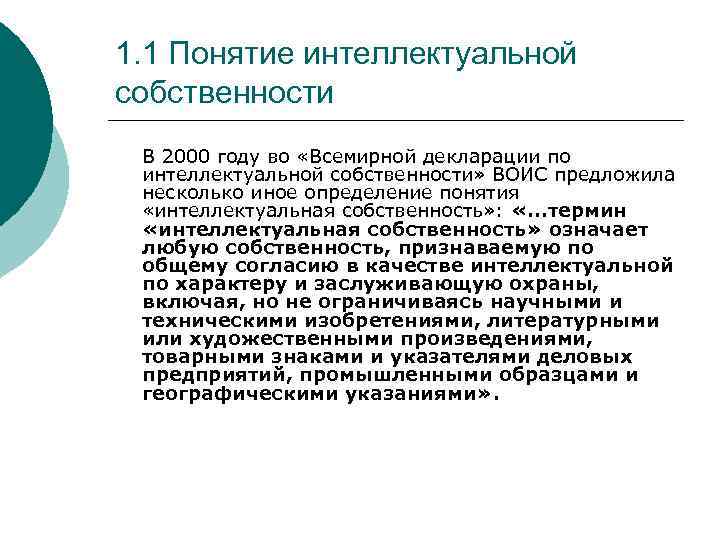 1.1 Понятие интеллектуальной собственности

В 2000 году во «Всемирной декларации по интеллектуальной собственности» ВОИС предложила несколько иное определение понятия «интеллектуальная собственность»: «...термин «интеллектуальная собственность» означает любую собственность, признаваемую по общему согласию в качестве интеллектуальной по характеру и заслуживающую охраны, включая, но не ограничиваясь научными и техническими изобретениями, литературными или художественными произведениями, товарными знаками и указателями деловых предприятий, промышленными образцами и географическими указаниями».